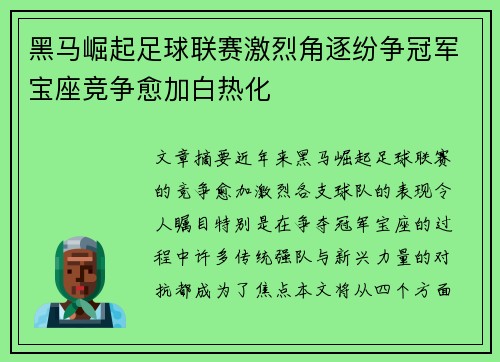 黑马崛起足球联赛激烈角逐纷争冠军宝座竞争愈加白热化

文章摘要近年来黑马崛起足球联赛的竞争愈加激烈各支球队的表现令人瞩目特别是在争夺冠军宝座的过程中许多传统强队与新兴力量的对抗都成为了焦点本文将从四个方面